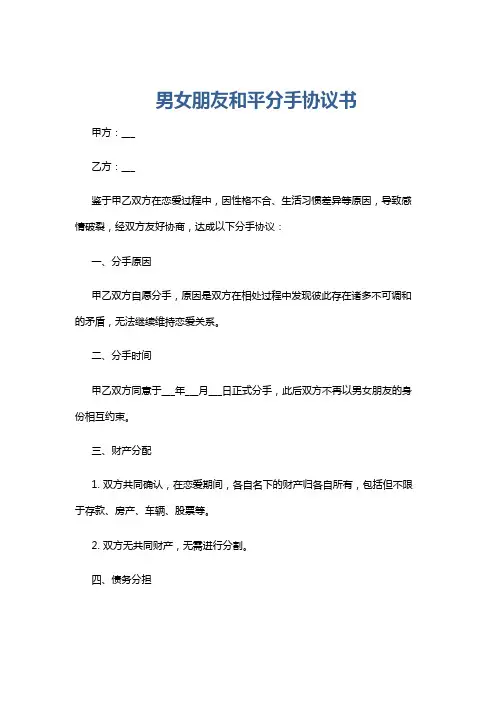 男女朋友和平分手协议书

甲方：___

乙方：___

鉴于甲乙双方在恋爱过程中，因性格不合、生活习惯差异等原因，导致感情破裂，经双方友好协商，达成以下分手协议：

一、分手原因

甲乙双方自愿分手，原因是双方在相处过程中发现彼此存在诸多不可调和的矛盾，无法继续维持恋爱关系。

二、分手时间

甲乙双方同意于___年___月___日正式分手，此后双方不再以男女朋友的身份相互约束。

三、财产分配

1. 双方共同确认，在恋爱期间，各自名下的财产归各自所有，包括但不限于存款、房产、车辆、股票等。

2. 双方无共同财产，无需进行分割。

四、债务分担